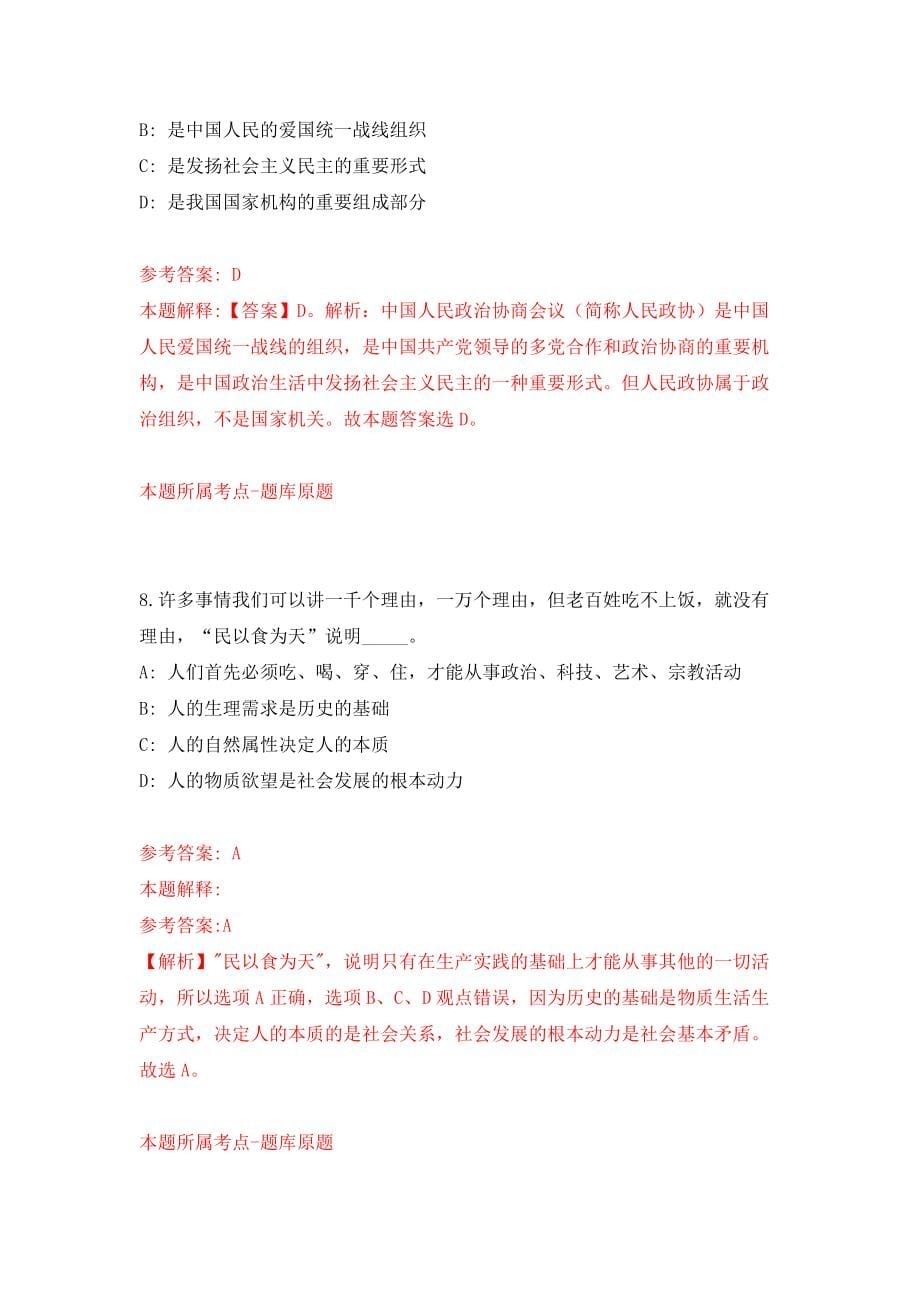 B: 是中国人民的爱国统一战线组织
C: 是发扬社会主义民主的重要形式
D: 是我国国家机构的重要组成部分

参考答案: D
本题解释:【答案】D。解析：中国人民政治协商会议（简称人民政协）是中国人民爱国统一战线的组织，是中国共产党领导的多党合作和政治协商的重要机构，是中国政治生活中发扬社会主义民主的一种重要形式。但人民政协属于政治组织，不是国家机关。故本题答案选 D。

本题所属考点-题库原题

8.许多事情我们可以讲一千个理由，一万个理由，但老百姓吃不上饭，就没有理由，“民以食为天”说明_____。
A: 人们首先必须吃、喝、穿、住，才能从事政治、科技、艺术、宗教活动
B: 人的生理需求是历史的基础
C: 人的自然属性决定人的本质
D: 人的物质欲望是社会发展的根本动力

参考答案: A
本题解释:
参考答案:A
【解析】"民以食为天"，说明只有在生产实践的基础上才能从事其他的一切活动，所以选项 A 正确，选项 B、C、D 观点错误，因为历史的基础是物质生活生产方式，决定人的本质的是社会关系，社会发展的根本动力是社会基本矛盾。故选 A。

本题所属考点-题库原题